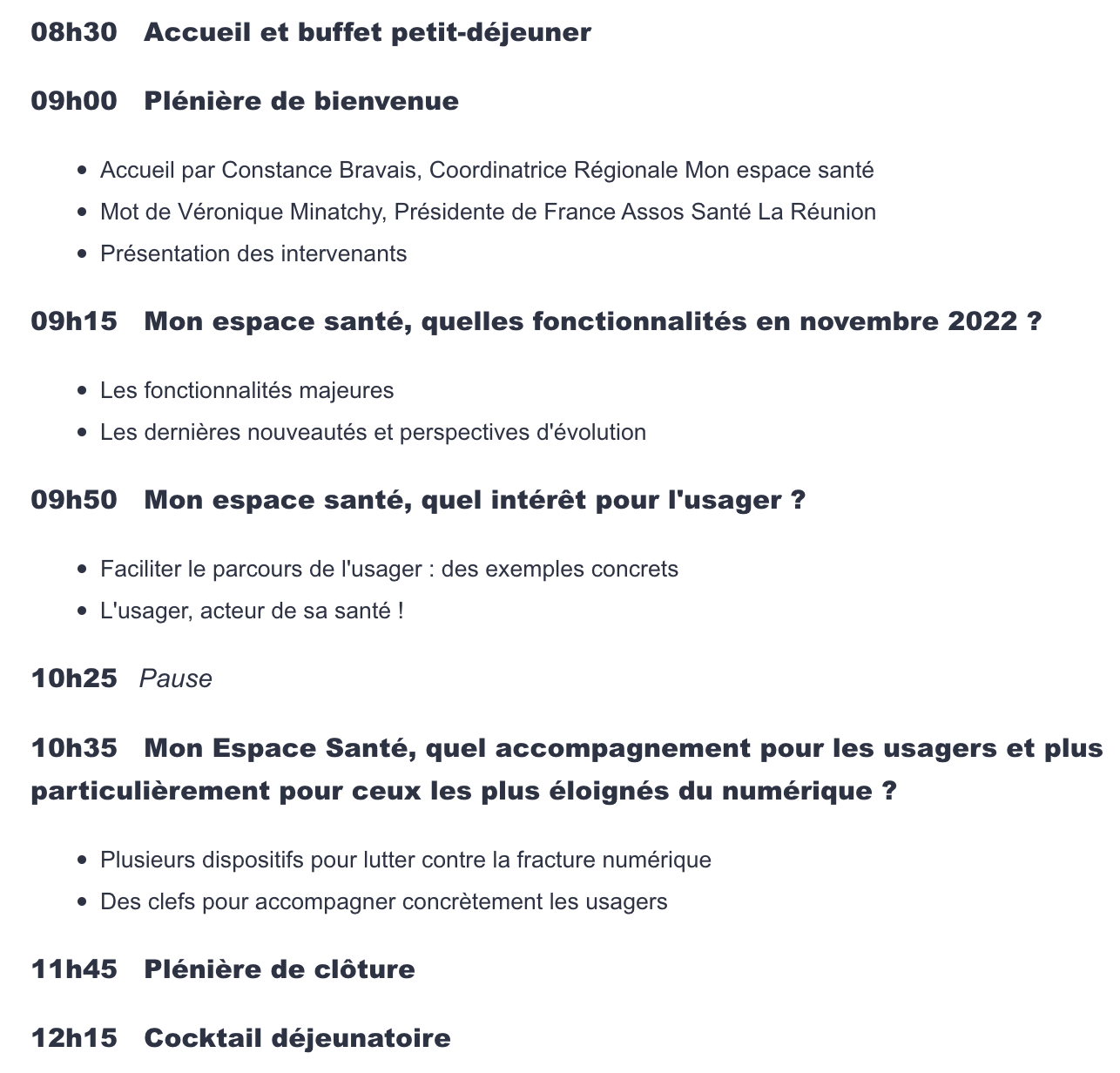 08h30 Accueil et buffet petit-déjeuner

09h00 Plénière de bienvenue

- Accueil par Constance Bravais, Coordinatrice Régionale Mon espace santé
- Mot de Véronique Minatchy, Présidente de France Assos Santé La Réunion
- Présentation des intervenants

09h15 Mon espace santé, quelles fonctionnalités en novembre 2022 ?

- Les fonctionnalités majeures
- Les dernières nouveautés et perspectives d'évolution

09h50 Mon espace santé, quel intérêt pour l'usager ?

- Faciliter le parcours de l'usager : des exemples concrets
- L'usager, acteur de sa santé !

10h25 Pause

10h35 Mon Espace Santé, quel accompagnement pour les usagers et plus particulièrement pour ceux les plus éloignés du numérique ?

- Plusieurs dispositifs pour lutter contre la fracture numérique
- Des clefs pour accompagner concrètement les usagers

11h45 Plénière de clôture

12h15 Cocktail déjeunatoire